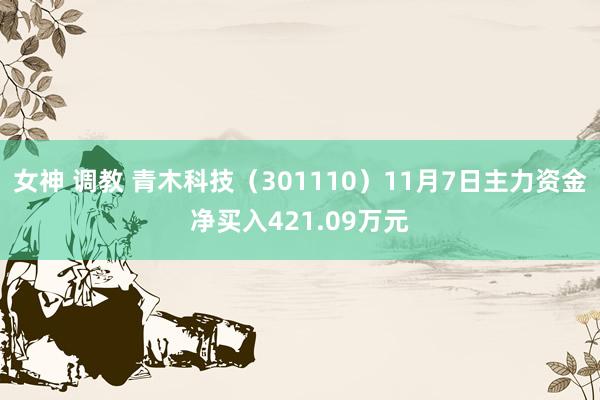 女神 调教 青木科技（301110）11月7日主力资金净买入421.09万元